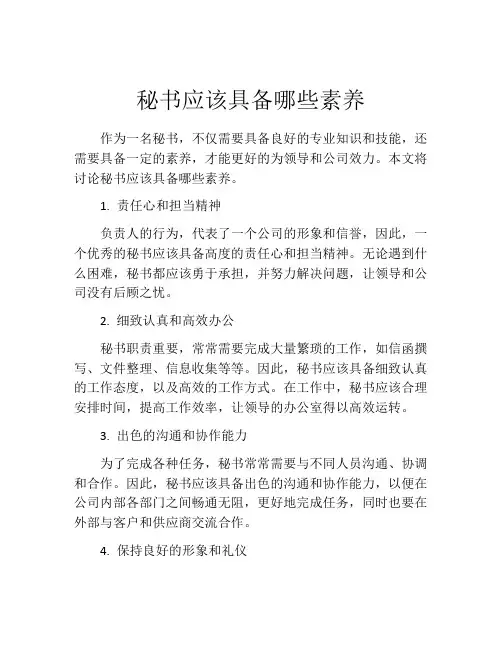 秘书应该具备哪些素养

作为一名秘书，不仅需要具备良好的专业知识和技能，还需要具备一定的素养，才能更好的为领导和公司效力。本文将讨论秘书应该具备哪些素养。

1. 责任心和担当精神

负责人的行为，代表了一个公司的形象和信誉，因此，一个优秀的秘书应该具备高度的责任心和担当精神。无论遇到什么困难，秘书都应该勇于承担，并努力解决问题，让领导和公司没有后顾之忧。

2. 细致认真和高效办公

秘书职责重要，常常需要完成大量繁琐的工作，如信函撰写、文件整理、信息收集等等。因此，秘书应该具备细致认真的工作态度，以及高效的工作方式。在工作中，秘书应该合理安排时间，提高工作效率，让领导的办公室得以高效运转。

3. 出色的沟通和协作能力

为了完成各种任务，秘书常常需要与不同人员沟通、协调和合作。因此，秘书应该具备出色的沟通和协作能力，以便在公司内部各部门之间畅通无阻，更好地完成任务，同时也要在外部与客户和供应商交流合作。

4. 保持良好的形象和礼仪